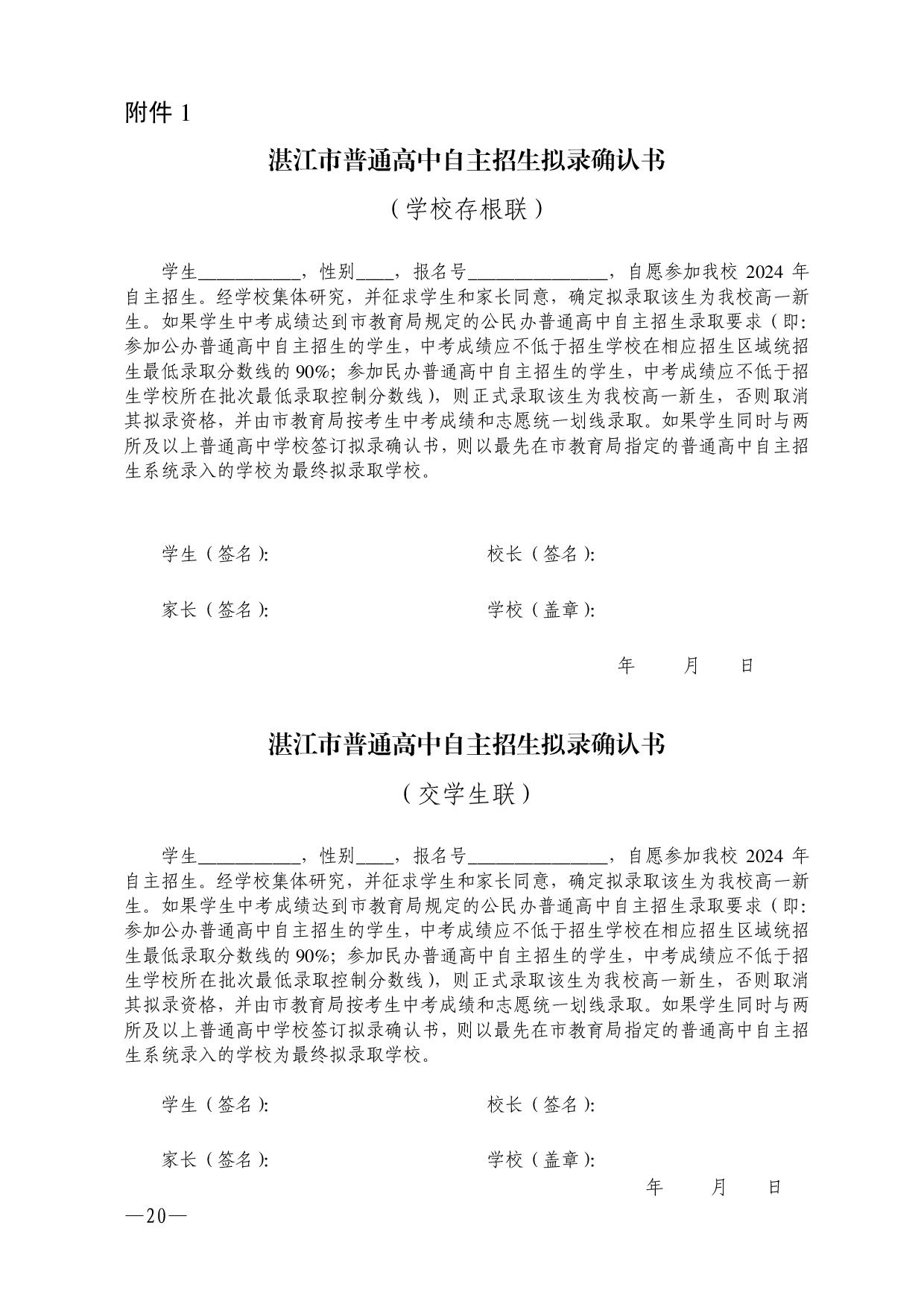 附件 1

湛江市普通高中自主招生拟录确认书

（学校存根联）

学生__________，性别____，报名号______________，自愿参加我校 2024 年自主招生。经学校集体研究，并征求学生和家长同意，确定拟录取该生为我校高一新生。如果学生中考成绩达到市教育局规定的公民办普通高中自主招生录取要求（即：参加公办普通高中自主招生的学生，中考成绩应不低于招生学校在相应招生区域统招生最低录取分数线的 90%；参加民办普通高中自主招生的学生，中考成绩应不低于招生学校所在批次最低录取控制分数线），则正式录取该生为我校高一新生，否则取消其拟录资格，并由市教育局按考生中考成绩和志愿统一划线录取。如果学生同时与两所及以上普通高中学校签订拟录确认书，则以最先在市教育局指定的普通高中自主招生系统录入的学校为最终拟录取学校。

学生（签名）：

校长（签名）：

家长（签名）：

学校（盖章）：

年　月　日

湛江市普通高中自主招生拟录确认书

（交学生联）

学生__________，性别____，报名号______________，自愿参加我校 2024 年自主招生。经学校集体研究，并征求学生和家长同意，确定拟录取该生为我校高一新生。如果学生中考成绩达到市教育局规定的公民办普通高中自主招生录取要求（即：参加公办普通高中自主招生的学生，中考成绩应不低于招生学校在相应招生区域统招生最低录取分数线的 90%；参加民办普通高中自主招生的学生，中考成绩应不低于招生学校所在批次最低录取控制分数线），则正式录取该生为我校高一新生，否则取消其拟录资格，并由市教育局按考生中考成绩和志愿统一划线录取。如果学生同时与两所及以上普通高中学校签订拟录确认书，则以最先在市教育局指定的普通高中自主招生系统录入的学校为最终拟录取学校。

学生（签名）：

校长（签名）：

家长（签名）：

学校（盖章）：

年　月　日

—20—